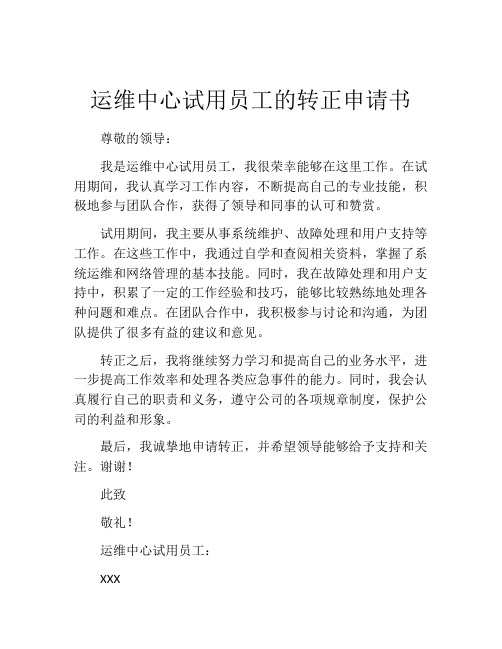 运维中心试用员工的转正申请书

尊敬的领导：

我是运维中心试用员工，我很荣幸能够在这里工作。在试用期间，我认真学习工作内容，不断提高自己的专业技能，积极地参与团队合作，获得了领导和同事的认可和赞赏。

试用期间，我主要从事系统维护、故障处理和用户支持等工作。在这些工作中，我通过自学和查阅相关资料，掌握了系统运维和网络管理的基本技能。同时，我在故障处理和用户支持中，积累了一定的工作经验和技巧，能够比较熟练地处理各种问题和难点。在团队合作中，我积极参与讨论和沟通，为团队提供了很多有益的建议和意见。

转正之后，我将继续努力学习和提高自己的业务水平，进一步提高工作效率和处理各类应急事件的能力。同时，我会认真履行自己的职责和义务，遵守公司的各项规章制度，保护公司的利益和形象。

最后，我诚挚地申请转正，并希望领导能够给予支持和关注。谢谢！

此致

敬礼！

运维中心试用员工：

XXX